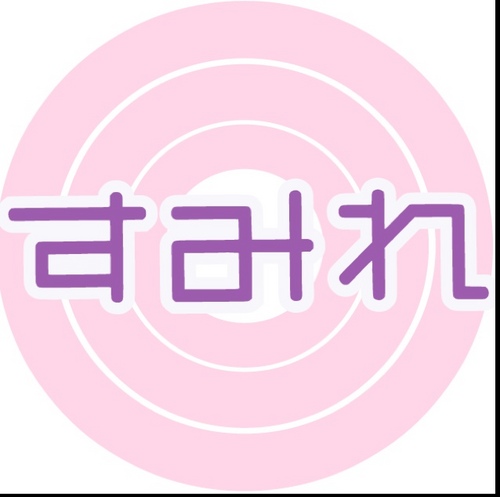 すみれ